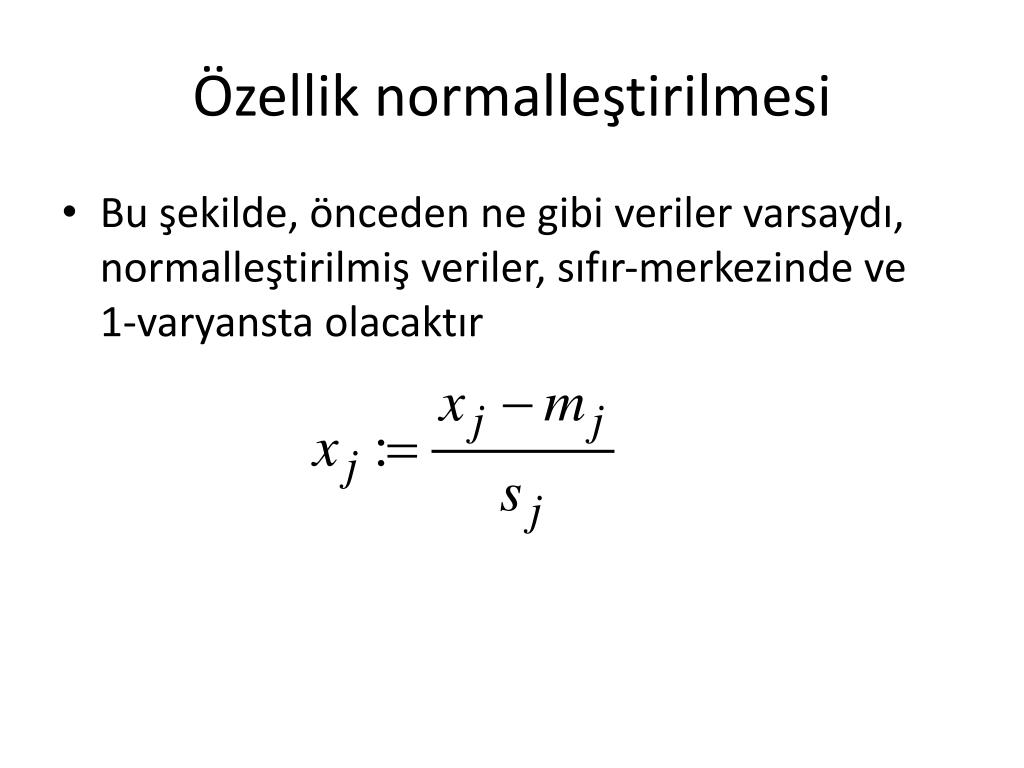 Özellik normalleştirilmesi

• Bu şekilde, önceden ne gibi veriler varsaydı, normalleştirilmiş veriler, sıfır-merkezinde ve 1-varyansta olacaktır

$x_j := \frac{x_j - m_j}{s_j}$